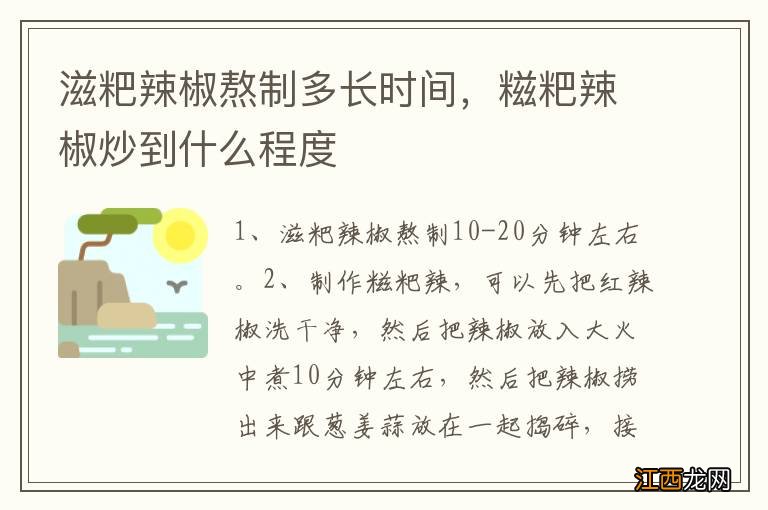 滋粑辣椒熬制多长时间，糍粑辣椒炒到什么程度

1、滋粑辣椒熬制10-20分钟左右。2、制作糍粑辣，可以先把红辣椒洗干净，然后把辣椒放入大火中煮10分钟左右，然后把辣椒捞出来跟葱姜蒜放在一起捣碎，接

江西龙网